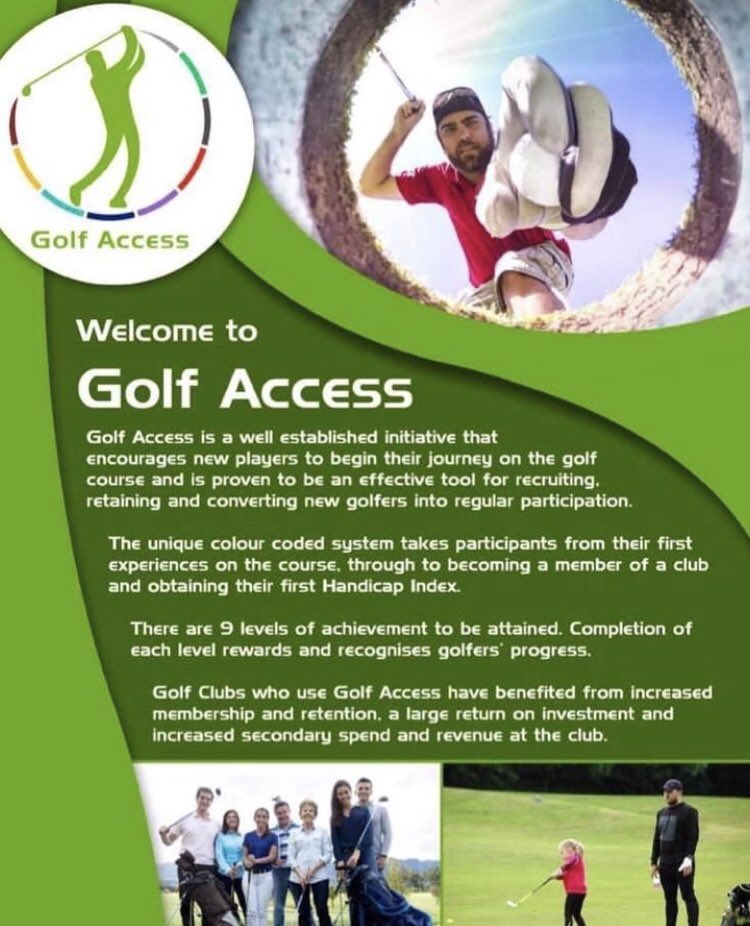 Golf Access

Welcome to

Golf Access

Golf Access is a well established initiative that encourages new players to begin their journey on the golf course and is proven to be an effective tool for recruiting, retaining and converting new golfers into regular participation.

The unique colour coded system takes participants from their first experiences on the course, through to becoming a member of a club and obtaining their first Handicap Index.

There are 9 levels of achievement to be attained. Completion of each level rewards and recognises golfers' progress.

Golf Clubs who use Golf Access have benefited from increased membership and retention, a large return on investment and increased secondary spend and revenue at the club.